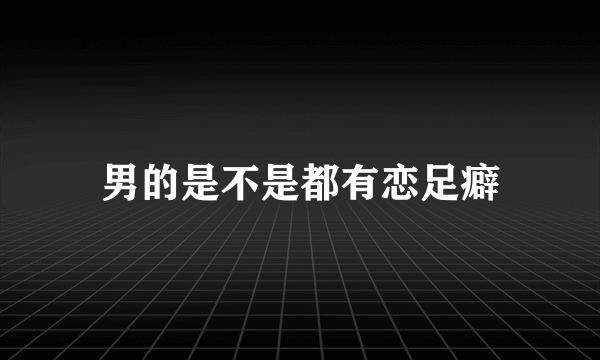 男的是不是都有恋足癖